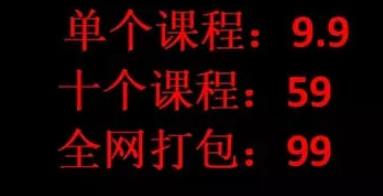 单个课程：9.9
十个课程：59
全网打包：99